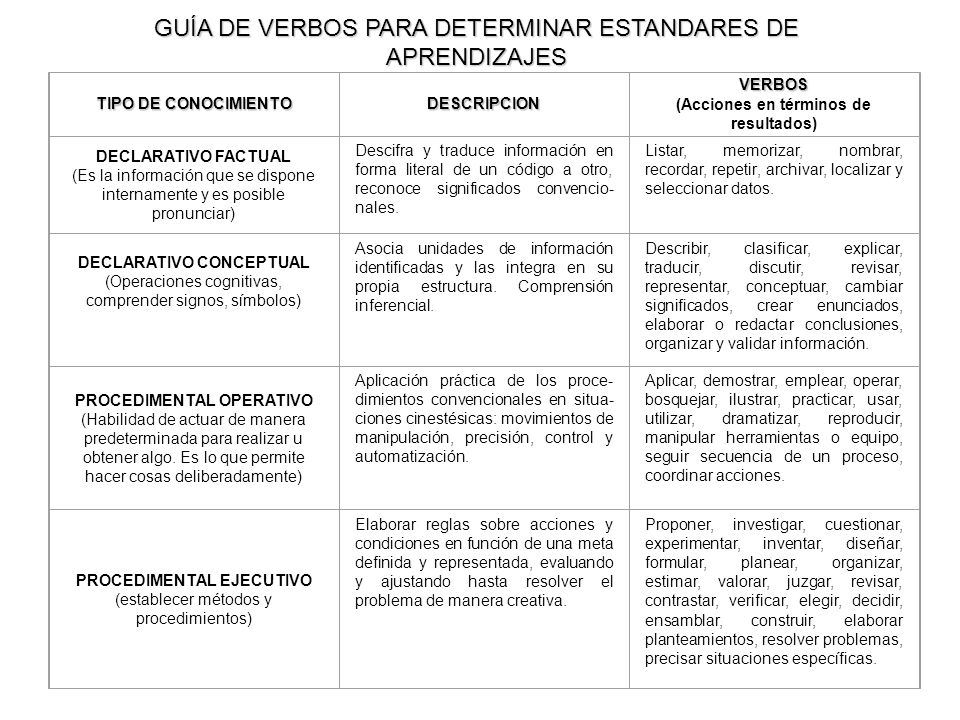 GUÍA DE VERBOS PARA DETERMINAR ESTANDARES DE APRENDIZAJES

| TIPO DE CONOCIMIENTO | DESCRIPCION | VERBOS (Acciones en términos de resultados) |
|---|---|---|
| DECLARATIVO FACTUAL (Es la información que se dispone internamente y es posible pronunciar) | Descifra y traduce información en forma literal de un código a otro, reconoce significados convencionales. | Listar, memorizar, nombrar, recordar, repetir, archivar, localizar y seleccionar datos. |
| DECLARATIVO CONCEPTUAL (Operaciones cognitivas, comprender signos, símbolos) | Asocia unidades de información identificadas y las integra en su propia estructura. Comprensión inferencial. | Describir, clasificar, explicar, traducir, discutir, revisar, representar, conceptuar, cambiar significados, crear enunciados, elaborar o redactar conclusiones, organizar y validar información. |
| PROCEDIMENTAL OPERATIVO (Habilidad de actuar de manera predeterminada para realizar u obtener algo. Es lo que permite hacer cosas deliberadamente) | Aplicación práctica de los procedimientos convencionales en situaciones cinestésicas: movimientos de manipulación, precisión, control y automatización. | Aplicar, demostrar, emplear, operar, bosquejar, ilustrar, practicar, usar, utilizar, dramatizar, reproducir, manipular herramientas o equipo, seguir secuencia de un proceso, coordinar acciones. |
| PROCEDIMENTAL EJECUTIVO (establecer métodos y procedimientos) | Elaborar reglas sobre acciones y condiciones en función de una meta definida y representada, evaluando y ajustando hasta resolver el problema de manera creativa. | Proponer, investigar, cuestionar, experimentar, inventar, diseñar, formular, planear, organizar, estimar, valorar, juzgar, revisar, contrastar, verificar, elegir, decidir, ensamblar, construir, elaborar planteamientos, resolver problemas, precisar situaciones específicas. |